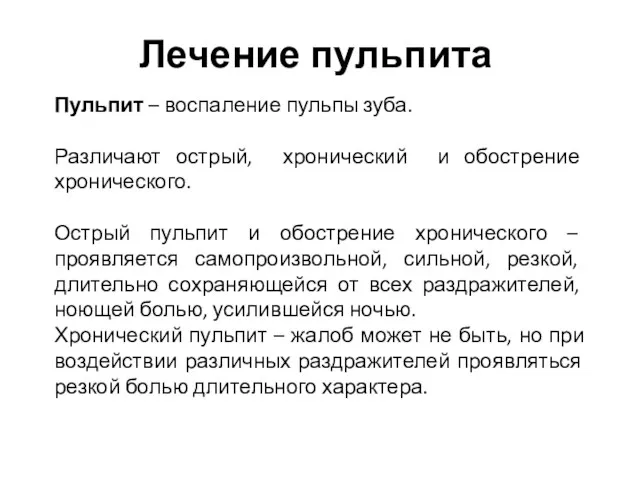 Лечение пульпита

Пульпит – воспаление пульпы зуба.

Различают острый, хронический и обострение хронического.

Острый пульпит и обострение хронического – проявляется самопроизвольной, сильной, резкой, длительно сохраняющейся от всех раздражителей, ноющей болью, усилившейся ночью.
Хронический пульпит – жалоб может не быть, но при воздействии различных раздражителей проявляться резкой болью длительного характера.